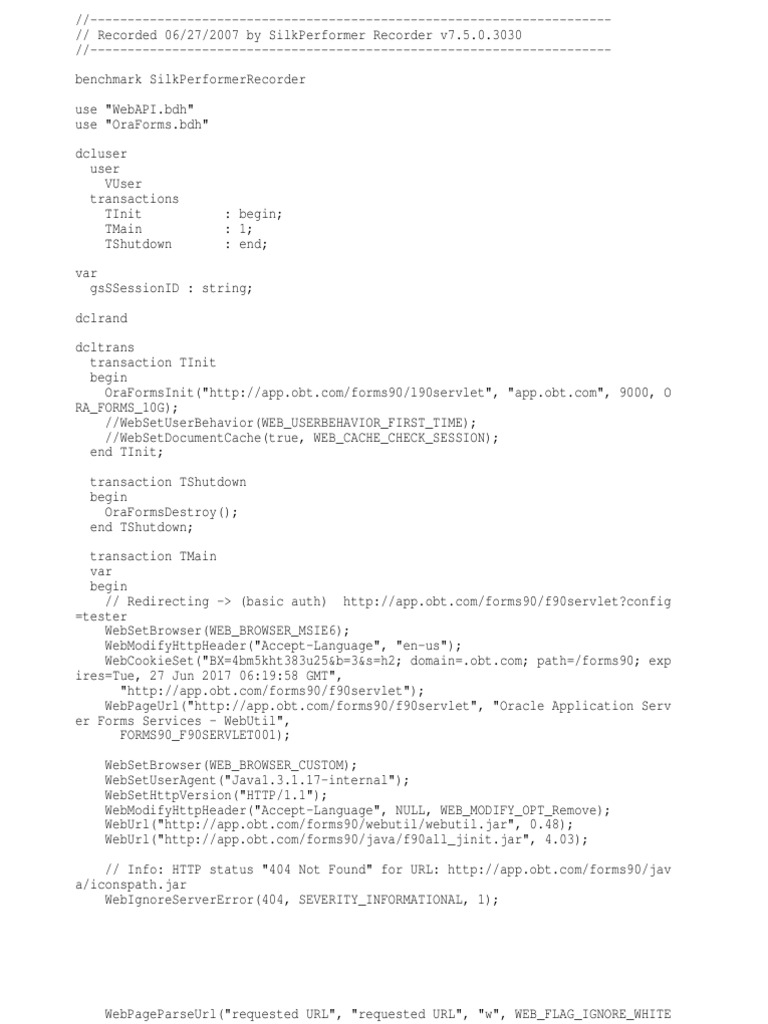 //----------------------------------------------------------------------
// Recorded 06/27/2007 by SilkPerformer Recorder v7.5.0.3030
//----------------------------------------------------------------------

benchmark SilkPerformerRecorder

use "WebAPI.bdh"
use "OraForms.bdh"

dcluser
  user
    VUser
  transactions
    TInit          : begin;
    TMain          : 1;
    TShutdown      : end;

var
  gsSSessionID : string;

dclrand

dcltrans
  transaction TInit
  begin
    OraFormsInit("http://app.obt.com/forms90/l90servlet", "app.obt.com", 9000, ORA_FORMS_10G);
    //WebSetUserBehavior(WEB_USERBEHAVIOR_FIRST_TIME);
    //WebSetDocumentCache(true, WEB_CACHE_CHECK_SESSION);
  end TInit;

  transaction TShutdown
  begin
    OraFormsDestroy();
  end TShutdown;

  transaction TMain
  var
  begin
    // Redirecting -> (basic auth)  http://app.obt.com/forms90/f90servlet?config=tester
    WebSetBrowser(WEB_BROWSER_MSIE6);
    WebModifyHttpHeader("Accept-Language", "en-us");
    WebCookieSet("BX=4bm5kht383u25&b=3&s=h2; domain=.obt.com; path=/forms90; expires=Tue, 27 Jun 2017 06:19:58 GMT",
      "http://app.obt.com/forms90/f90servlet");
    WebPageUrl("http://app.obt.com/forms90/f90servlet", "Oracle Application Server Forms Services - WebUtil",
      FORMS90_F90SERVLET001);

    WebSetBrowser(WEB_BROWSER_CUSTOM);
    WebSetUserAgent("Java1.3.1.17-internal");
    WebSetHttpVersion("HTTP/1.1");
    WebModifyHttpHeader("Accept-Language", NULL, WEB_MODIFY_OPT_Remove);
    WebUrl("http://app.obt.com/forms90/webutil/webutil.jar", 0.48);
    WebUrl("http://app.obt.com/forms90/java/f90all_jinit.jar", 4.03);

    // Info: HTTP status "404 Not Found" for URL: http://app.obt.com/forms90/java/iconspath.jar
    WebIgnoreServerError(404, SEVERITY_INFORMATIONAL, 1);

    WebPageParseUrl("requested URL", "requested URL", "w", WEB_FLAG_IGNORE_WHITE